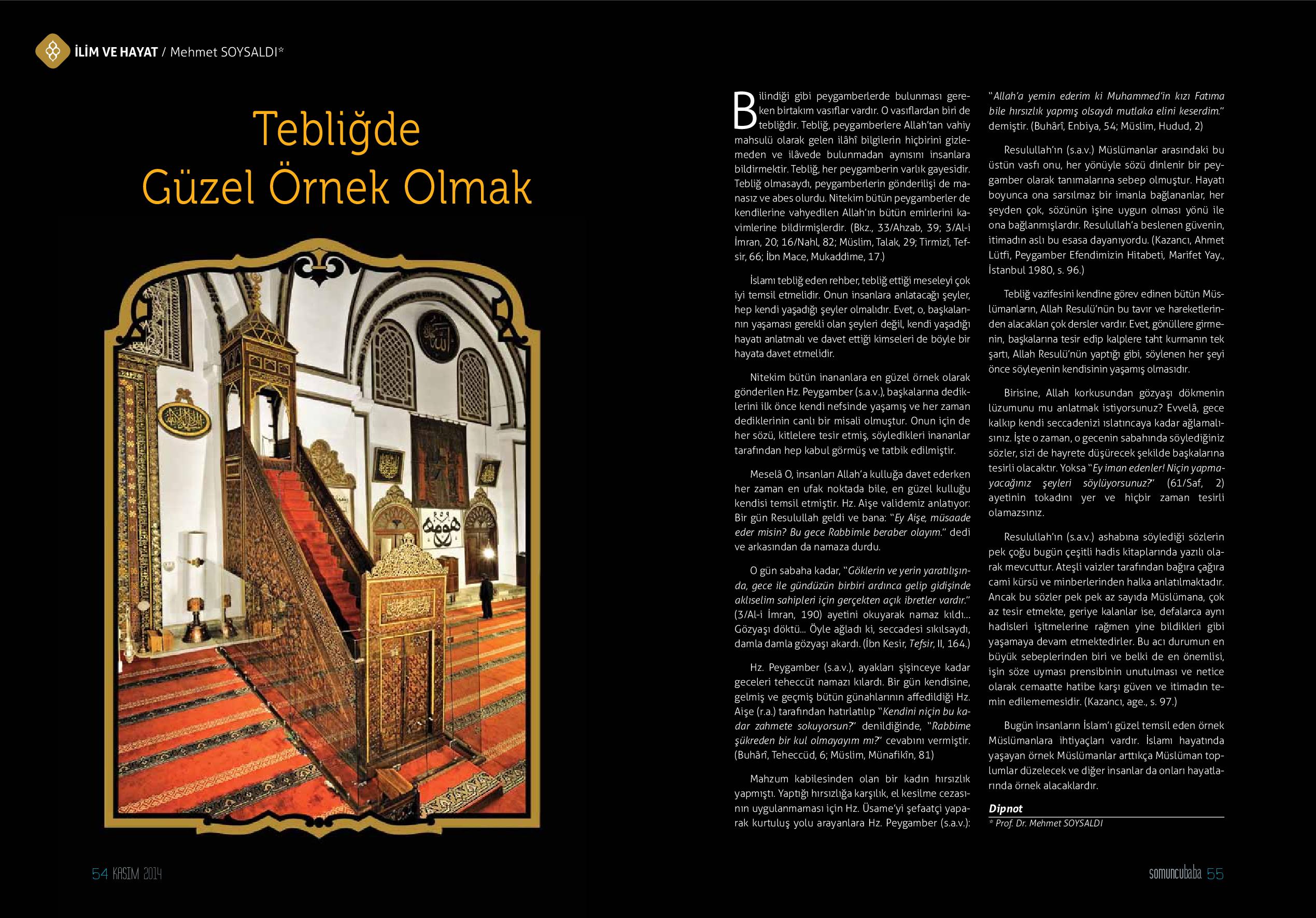 İLİM VE HAYAT / Mehmet SOYSALDI*

Tebliğde Güzel Örnek Olmak

Bilindiği gibi peygamberlerde bulunması gereken birtakım vasıflar vardır. O vasıflardan biri de tebliğdir. Tebliğ, peygamberlere Allah'tan vahiy mahsulü olarak gelen ilâhî bilgilerin hiçbirini gizlemeden ve ilâvede bulunmadan aynısını insanlara bildirmektir. Tebliğ, her peygamberin varlık gayesidir. Tebliğ olmasaydı, peygamberlerin gönderilişi de manasız ve abes olurdu. Nitekim bütün peygamberler de kendilerine vahyedilen Allah'ın bütün emirlerini kavimlerine bildirmişlerdir. (Bkz., 33/Ahzab, 39; 3/Al-i İmran, 20; 16/Nahl, 82; Müslim, Talak, 29; Tirmizî, Tefsir, 66; İbn Mace, Mukaddime, 17.)

İslamı tebliğ eden rehber, tebliğ ettiği meseleyi çok iyi temsil etmelidir. Onun insanlara anlatacağı şeyler, hep kendi yaşadığı şeyler olmalıdır. Evet, o, başkalarının yaşaması gerekli olan şeyleri değil, kendi yaşadığı hayatı anlatmalı ve davet ettiği kimseleri de böyle bir hayata davet etmelidir.

Nitekim bütün inananlara en güzel örnek olarak gönderilen Hz. Peygamber (s.a.v.), başkalarına dediklerini ilk önce kendi nefsinde yaşamış ve her zaman dediklerinin canlı bir misali olmuştur. Onun için de her sözü, kitlelere tesir etmiş, söyledikleri inananlar tarafından hep kabul görmüş ve tatbik edilmiştir.

Meselâ O, insanları Allah'a kulluğa davet ederken her zaman en ufak noktada bile, en güzel kulluğu kendisi temsil etmiştir. Hz. Aişe validemiz anlatıyor: Bir gün Resulullah geldi ve bana: "Ey Aişe, müsaade eder misin? Bu gece Rabbimle beraber olayım." dedi ve arkasından da namaza durdu.

O gün sabaha kadar, "Göklerin ve yerin yaratılışında, gece ile gündüzün birbiri ardınca gelip gidişinde aklıselim sahipleri için gerçekten açık ibretler vardır." (3/Al-i İmran, 190) ayetini okuyarak namaz kıldı... Gözyaşı döktü... Öyle ağladı ki, seccadesi sıkılsaydı, damla damla gözyaşı akardı. (İbn Kesir, Tefsir, II, 164.)

Hz. Peygamber (s.a.v.), ayakları şişinceye kadar geceleri teheccüt namazı kılardı. Bir gün kendisine, gelmiş ve geçmiş bütün günahlarının affedildiği Hz. Aişe (r.a.) tarafından hatırlatılıp "Kendini niçin bu kadar zahmete sokuyorsun?" denildiğinde, "Rabbime şükreden bir kul olmayayım mı?" cevabını vermiştir. (Buhârî, Teheccüd, 6; Müslim, Münafikîn, 81)

Mahzum kabilesinden olan bir kadın hırsızlık yapmıştı. Yaptığı hırsızlığa karşılık, el kesilme cezasının uygulanmaması için Hz. Üsame'yi şefaatçi yaparak kurtuluş yolu arayanlara Hz. Peygamber (s.a.v.): "Allah'a yemin ederim ki Muhammed'in kızı Fatıma bile hırsızlık yapmış olsaydı mutlaka elini keserdim." demiştir. (Buhârî, Enbiya, 54; Müslim, Hudud, 2)

Resulullah'ın (s.a.v.) Müslümanlar arasındaki bu üstün vasfı onu, her yönüyle sözü dinlenir bir peygamber olarak tanımalarına sebep olmuştur. Hayatı boyunca ona sarsılmaz bir imanla bağlananlar, her şeyden çok, sözünün işine uygun olması yönü ile ona bağlanmışlardır. Resulullah'a beslenen güvenin, itimadın aslı bu esasa dayanıyordu. (Kazancı, Ahmet Lütfi, Peygamber Efendimizin Hitabeti, Marifet Yay., İstanbul 1980, s. 96.)

Tebliğ vazifesini kendine görev edinen bütün Müslümanların, Allah Resulü'nün bu tavır ve hareketlerinden alacakları çok dersler vardır. Evet, gönüllere girmenin, başkalarına tesir edip kalplere taht kurmanın tek şartı, Allah Resulü'nün yaptığı gibi, söylenen her şeyi önce söyleyenin kendisinin yaşamış olmasıdır.

Birisine, Allah korkusundan gözyaşı dökmenin lüzumunu mu anlatmak istiyorsunuz? Evvelâ, gece kalkıp kendi seccadenizi ıslatıncaya kadar ağlamalısınız. İşte o zaman, o gecenin sabahında söylediğiniz sözler, sizi de hayrete düşürecek şekilde başkalarına tesirli olacaktır. Yoksa "Ey iman edenler! Niçin yapmayacağınız şeyleri söylüyorsunuz?" (61/Saf, 2) ayetinin tokadını yer ve hiçbir zaman tesirli olamazsınız.

Resulullah'ın (s.a.v.) ashabına söylediği sözlerin pek çoğu bugün çeşitli hadis kitaplarında yazılı olarak mevcuttur. Ateşli vaizler tarafından bağıra çağıra cami kürsü ve minberlerinden halka anlatılmaktadır. Ancak bu sözler pek pek az sayıda Müslümana, çok az tesir etmekte, geriye kalanlar ise, defalarca aynı hadisleri işitmelerine rağmen yine bildikleri gibi yaşamaya devam etmektedirler. Bu acı durumun en büyük sebeplerinden biri ve belki de en önemlisi, işin söze uyması prensibinin unutulması ve netice olarak cemaatte hatibe karşı güven ve itimadın temin edilememesidir. (Kazancı, age., s. 97.)

Bugün insanların İslam'ı güzel temsil eden örnek Müslümanlara ihtiyaçları vardır. İslamı hayatında yaşayan örnek Müslümanlar arttıkça Müslüman toplumlar düzelecek ve diğer insanlar da onları hayatlarında örnek alacaklardır.

Dipnot
* Prof. Dr. Mehmet SOYSALDI

54 KASIM 2014

somuncubaba 55